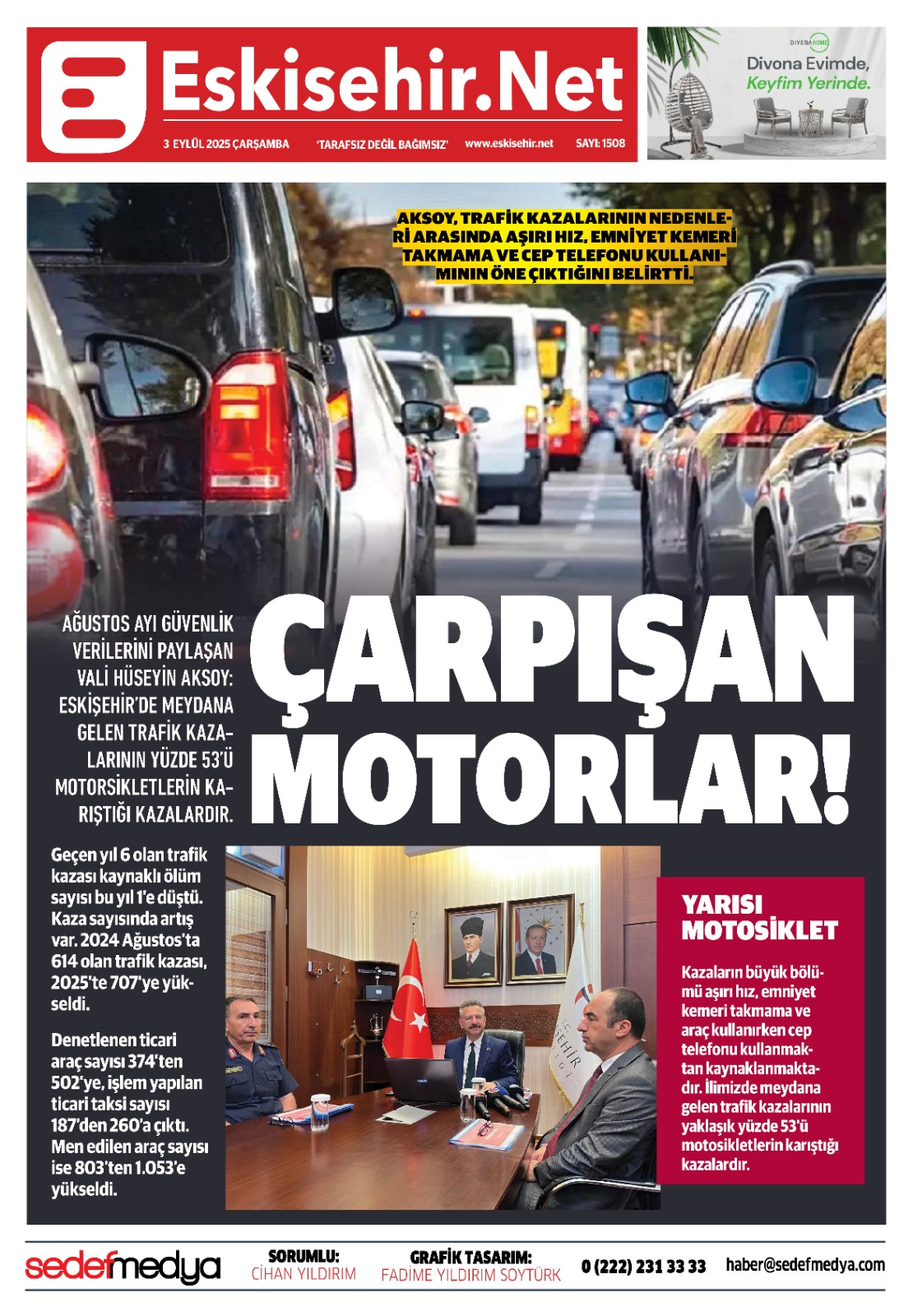 Eskisehir.Net

3 EYLÜL 2025 ÇARŞAMBA 'TARAFSIZ DEĞİL BAĞIMSIZ' www.eskisehir.net SAYI: 1508

DIVONA HOME
Divona Evimde, Keyfim Yerinde.

AKSOY, TRAFİK KAZALARININ NEDENLERİ ARASINDA AŞIRI HIZ, EMNİYET KEMERİ TAKMAMA VE CEP TELEFONU KULLANIMININ ÖNE ÇIKTIĞINI BELİRTTİ.

AĞUSTOS AYI GÜVENLİK VERİLERİNİ PAYLAŞAN VALİ HÜSEYİN AKSOY: ESKİŞEHİR'DE MEYDANA GELEN TRAFİK KAZALARININ YÜZDE 53'Ü MOTORSİKLETLERİN KARIŞTIĞI KAZALARDIR.

ÇARPIŞAN MOTORLAR!

Geçen yıl 6 olan trafik kazası kaynaklı ölüm sayısı bu yıl 1'e düştü. Kaza sayısında artış var. 2024 Ağustos'ta 614 olan trafik kazası, 2025'te 707'ye yükseldi.

Denetlenen ticari araç sayısı 374'ten 502'ye, işlem yapılan ticari taksi sayısı 187'den 260'a çıktı. Men edilen araç sayısı ise 803'ten 1.053'e yükseldi.

YARISI MOTOSİKLET

Kazaların büyük bölümü aşırı hız, emniyet kemeri takmama ve araç kullanırken cep telefonu kullanmaktan kaynaklanmaktadır. İlimizde meydana gelen trafik kazalarının yaklaşık yüzde 53'ü motosikletlerin karıştığı kazalardır.

sedefmedya SORUMLU: CİHAN YILDIRIM GRAFİK TASARIM: FADİME YILDIRIM SOYTÜRK 0 (222) 231 33 33 haber@sedefmedya.com